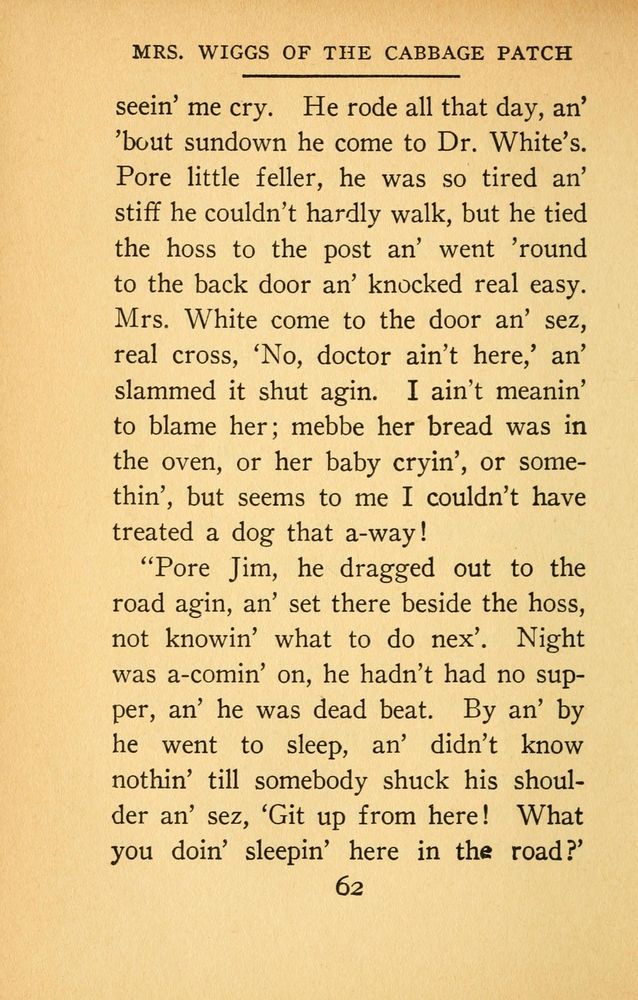 MRS. WIGGS OF THE CABBAGE PATCH

seein' me cry. He rode all that day, an' 'bout sundown he come to Dr. White's. Pore little feller, he was so tired an' stiff he couldn't hardly walk, but he tied the hoss to the post an' went 'round to the back door an' knocked real easy. Mrs. White come to the door an' sez, real cross, 'No, doctor ain't here,' an' slammed it shut agin. I ain't meanin' to blame her; mebbe her bread was in the oven, or her baby cryin', or somethin', but seems to me I couldn't have treated a dog that a-way!

"Pore Jim, he dragged out to the road agin, an' set there beside the hoss, not knowin' what to do nex'. Night was a-comin' on, he hadn't had no supper, an' he was dead beat. By an' by he went to sleep, an' didn't know nothin' till somebody shuck his shoulder an' sez, 'Git up from here! What you doin' sleepin' here in the road?'

62